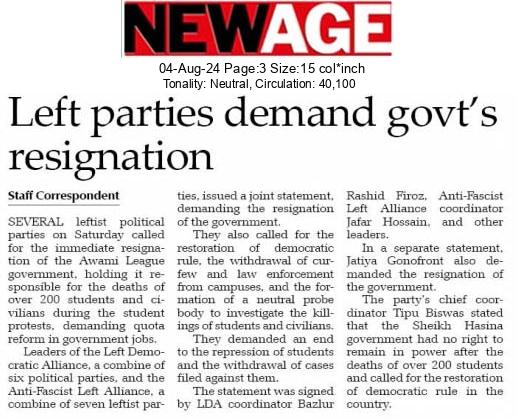 NEWAGE

04-Aug-24 Page:3 Size:15 col*inch
Tonality: Neutral, Circulation: 40,100

Left parties demand govt's resignation

Staff Correspondent

SEVERAL leftist political parties on Saturday called for the immediate resignation of the Awami League government, holding it responsible for the deaths of over 200 students and civilians during the student protests, demanding quota reform in government jobs.

Leaders of the Left Democratic Alliance, a combine of six political parties, and the Anti-Fascist Left Alliance, a combine of seven leftist parties, issued a joint statement, demanding the resignation of the government.

They also called for the restoration of democratic rule, the withdrawal of curfew and law enforcement from campuses, and the formation of a neutral probe body to investigate the killings of students and civilians.

They demanded an end to the repression of students and the withdrawal of cases filed against them.

The statement was signed by LDA coordinator Bazlur Rashid Firoz, Anti-Fascist Left Alliance coordinator Jafar Hossain, and other leaders.

In a separate statement, Jatiya Gonofront also demanded the resignation of the government.

The party's chief coordinator Tipu Biswas stated that the Sheikh Hasina government had no right to remain in power after the deaths of over 200 students and called for the restoration of democratic rule in the country.